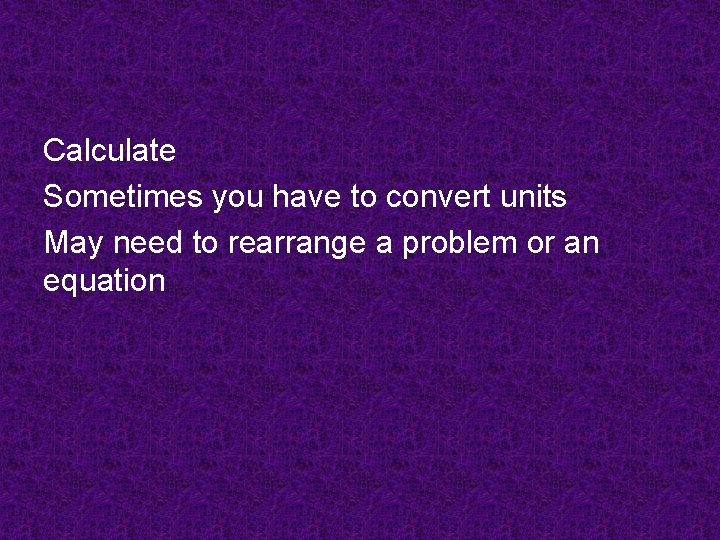 Calculate

Sometimes you have to convert units

May need to rearrange a problem or an equation